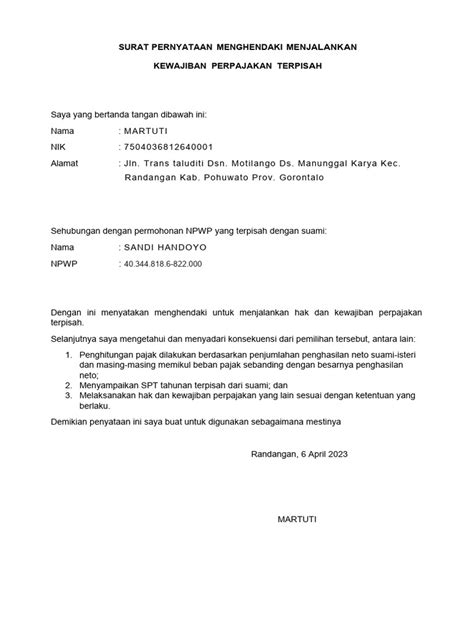 SURAT PERNYATAAN MENGHENDAKI MENJALANKAN

KEWAJIBAN PERPAJAKAN TERPISAH

Saya yang bertanda tangan dibawah ini:

Nama : MARTUTI

NIK : 7504036812640001

Alamat : Jln. Trans taluditi Dsn. Motilango Ds. Manunggal Karya Kec. Randangan Kab. Pohuwato Prov. Gorontalo

Sehubungan dengan permohonan NPWP yang terpisah dengan suami:

Nama : SANDI HANDOYO

NPWP : 40.344.818.6-822.000

Dengan ini menyatakan menghendaki untuk menjalankan hak dan kewajiban perpajakan terpisah.

Selanjutnya saya mengetahui dan menyadari konsekuensi dari pemilihan tersebut, antara lain:

1. Penghitungan pajak dilakukan berdasarkan penjumlahan penghasilan neto suami-isteri dan masing-masing memikul beban pajak sebanding dengan besarnya penghasilan neto;
2. Menyampaikan SPT tahunan terpisah dari suami; dan
3. Melaksanakan hak dan kewajiban perpajakan yang lain sesuai dengan ketentuan yang berlaku.

Demikian penyataan ini saya buat untuk digunakan sebagaimana mestinya

Randangan, 6 April 2023

MARTUTI